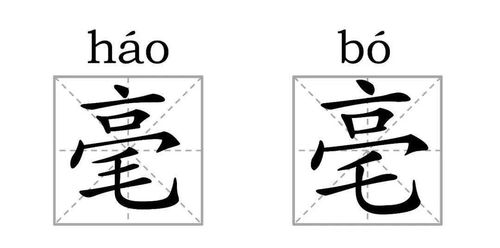 háo
毫

bó
亳